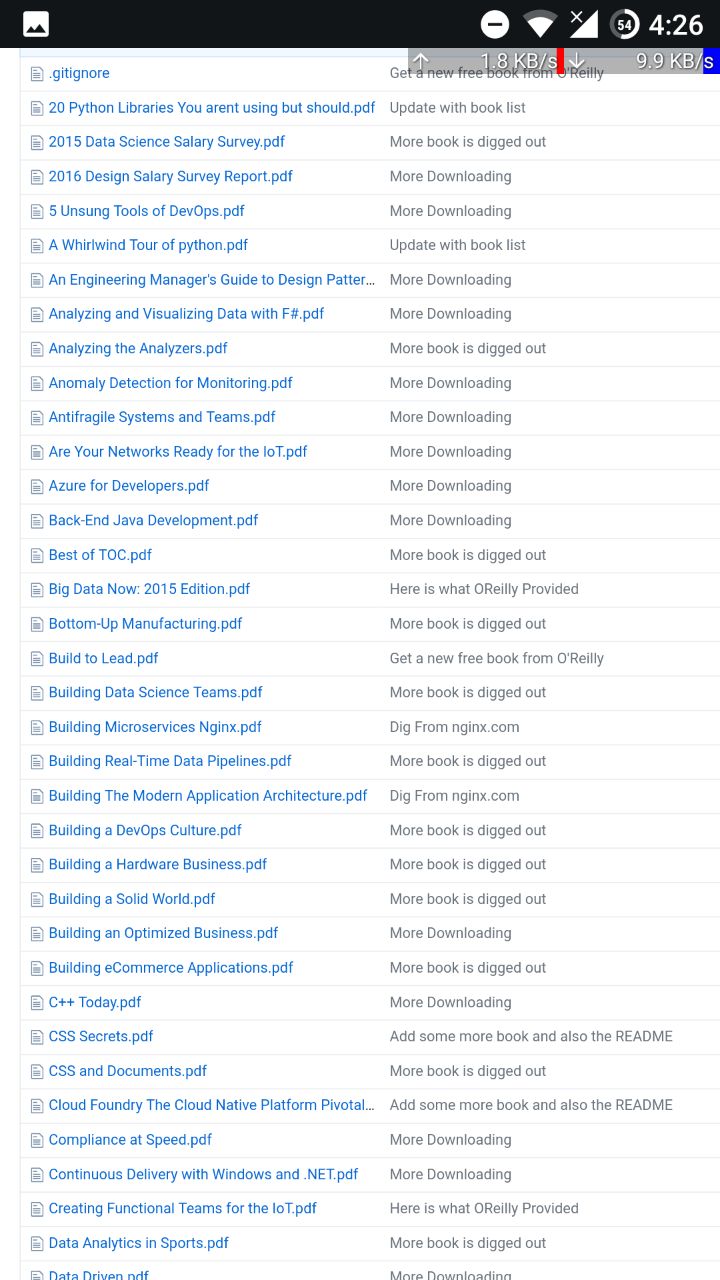 54 4:26

↑ 1.8 KB/s ↓ 9.9 KB/s

| | |
|---|---|
| .gitignore | Get a new free book from O'Reilly |
| 20 Python Libraries You arent using but should.pdf | Update with book list |
| 2015 Data Science Salary Survey.pdf | More book is digged out |
| 2016 Design Salary Survey Report.pdf | More Downloading |
| 5 Unsung Tools of DevOps.pdf | More Downloading |
| A Whirlwind Tour of python.pdf | Update with book list |
| An Engineering Manager's Guide to Design Patter... | More Downloading |
| Analyzing and Visualizing Data with F#.pdf | More Downloading |
| Analyzing the Analyzers.pdf | More book is digged out |
| Anomaly Detection for Monitoring.pdf | More Downloading |
| Antifragile Systems and Teams.pdf | More Downloading |
| Are Your Networks Ready for the IoT.pdf | More Downloading |
| Azure for Developers.pdf | More Downloading |
| Back-End Java Development.pdf | More Downloading |
| Best of TOC.pdf | More book is digged out |
| Big Data Now: 2015 Edition.pdf | Here is what OReilly Provided |
| Bottom-Up Manufacturing.pdf | More book is digged out |
| Build to Lead.pdf | Get a new free book from O'Reilly |
| Building Data Science Teams.pdf | More book is digged out |
| Building Microservices Nginx.pdf | Dig From nginx.com |
| Building Real-Time Data Pipelines.pdf | More book is digged out |
| Building The Modern Application Architecture.pdf | Dig From nginx.com |
| Building a DevOps Culture.pdf | More book is digged out |
| Building a Hardware Business.pdf | More book is digged out |
| Building a Solid World.pdf | More book is digged out |
| Building an Optimized Business.pdf | More Downloading |
| Building eCommerce Applications.pdf | More book is digged out |
| C++ Today.pdf | More Downloading |
| CSS Secrets.pdf | Add some more book and also the README |
| CSS and Documents.pdf | More book is digged out |
| Cloud Foundry The Cloud Native Platform Pivotal... | Add some more book and also the README |
| Compliance at Speed.pdf | More Downloading |
| Continuous Delivery with Windows and .NET.pdf | More Downloading |
| Creating Functional Teams for the IoT.pdf | Here is what OReilly Provided |
| Data Analytics in Sports.pdf | More book is digged out |
| Data Driven.pdf | More Downloading |